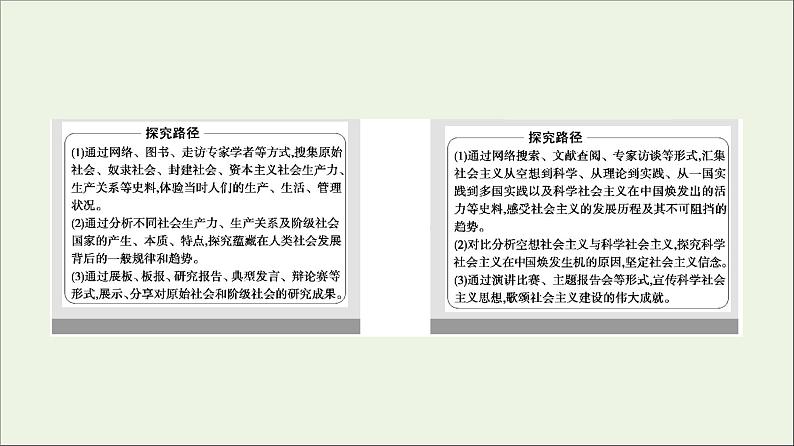 探究路径

(1)通过网络、图书、走访专家学者等方式,搜集原始社会、奴隶社会、封建社会、资本主义社会生产力、生产关系等史料,体验当时人们的生产、生活、管理状况。
(2)通过分析不同社会生产力、生产关系及阶级社会国家的产生、本质、特点,探究蕴藏在人类社会发展背后的一般规律和趋势。
(3)通过展板、板报、研究报告、典型发言、辩论赛等形式,展示、分享对原始社会和阶级社会的研究成果。

探究路径

(1)通过网络搜索、文献查阅、专家访谈等形式,汇集社会主义从空想到科学、从理论到实践、从一国实践到多国实践以及科学社会主义在中国焕发出的活力等史料,感受社会主义的发展历程及其不可阻挡的趋势。
(2)对比分析空想社会主义与科学社会主义,探究科学社会主义在中国焕发生机的原因,坚定社会主义信念。
(3)通过演讲比赛、主题报告会等形式,宣传科学社会主义思想,歌颂社会主义建设的伟大成就。